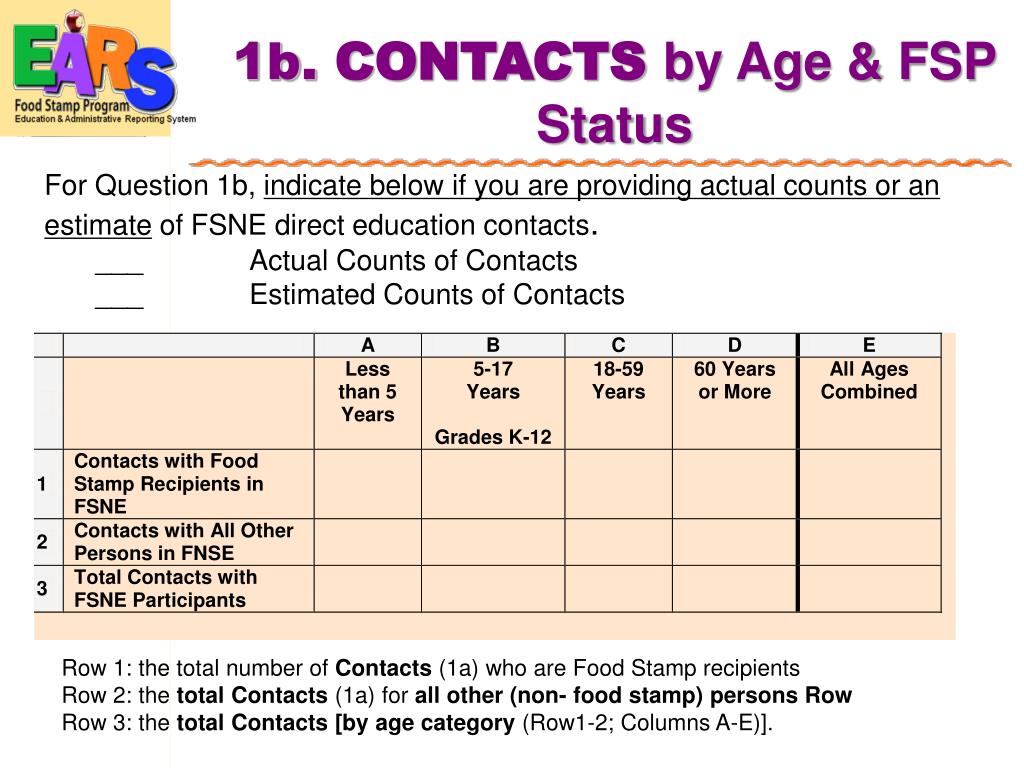 EARS
Food Stamp Program
Education & Administrative Reporting System

1b. CONTACTS by Age & FSP Status

For Question 1b, indicate below if you are providing actual counts or an estimate of FSNE direct education contacts.
___ Actual Counts of Contacts
___ Estimated Counts of Contacts

| | | A | B | C | D | E |
|---|---|---|---|---|---|---|
| | | Less than 5 Years | 5-17 Years Grades K-12 | 18-59 Years | 60 Years or More | All Ages Combined |
| 1 | Contacts with Food Stamp Recipients in FSNE | | | | | |
| 2 | Contacts with All Other Persons in FNSE | | | | | |
| 3 | Total Contacts with FSNE Participants | | | | | |

Row 1: the total number of Contacts (1a) who are Food Stamp recipients
Row 2: the total Contacts (1a) for all other (non- food stamp) persons Row
Row 3: the total Contacts [by age category (Row1-2; Columns A-E)].